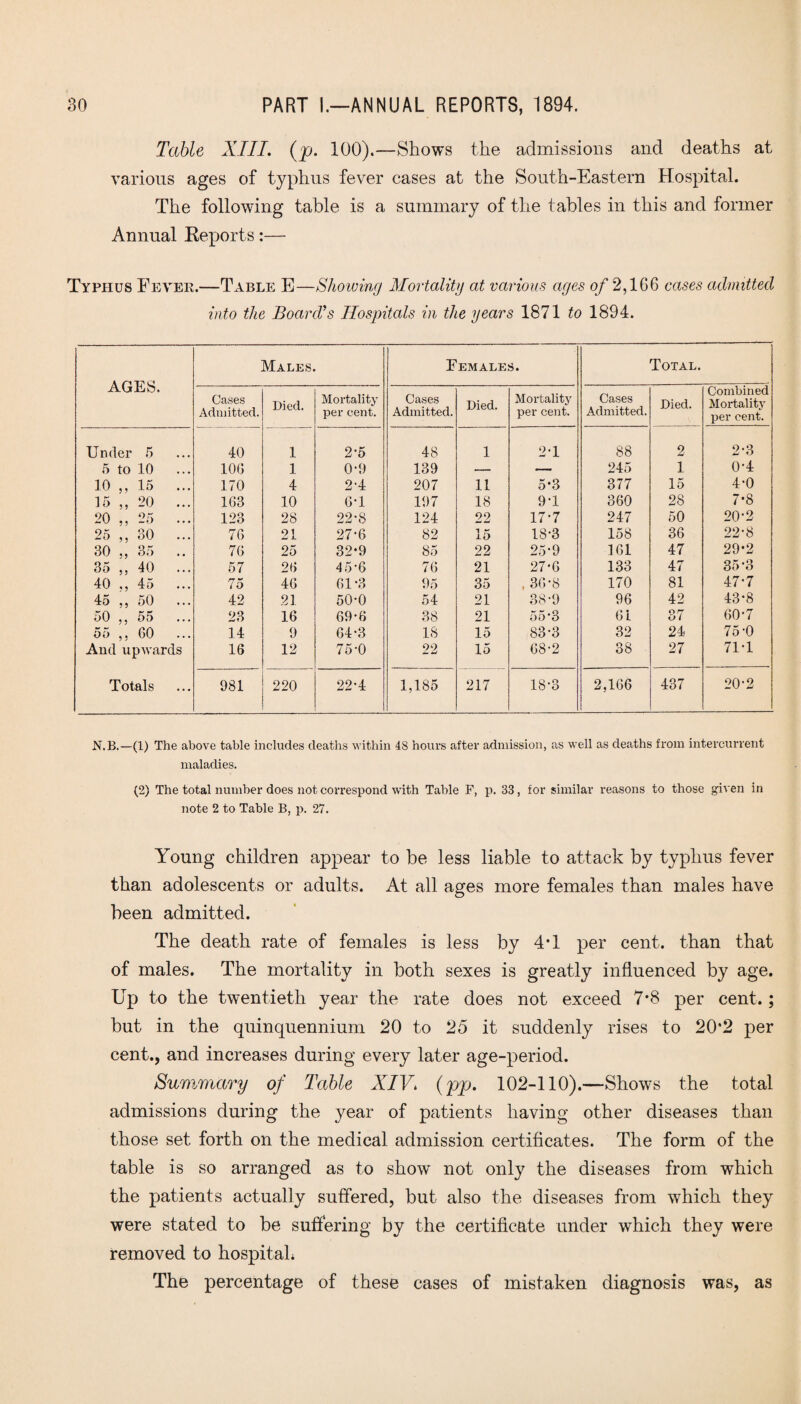 30 PART I.—ANNUAL REPORTS, 1894.

Table XIII. (p. 100).—Shows the admissions and deaths at various ages of typhus fever cases at the South-Eastern Hospital.

The following table is a summary of the tables in this and former Annual Reports:—

Typhus Fever.—Table E—Showing Mortality at various ages of 2,166 cases admitted into the Board's Hospitals in the years 1871 to 1894.

| AGES. | Males. Cases Admitted. | Males. Died. | Males. Mortality per cent. | Females. Cases Admitted. | Females. Died. | Females. Mortality per cent. | Total. Cases Admitted. | Total. Died. | Total. Combined Mortality per cent. |
|---|---|---|---|---|---|---|---|---|---|
| Under 5 ... | 40 | 1 | 2·5 | 48 | 1 | 2·1 | 88 | 2 | 2·3 |
| 5 to 10 ... | 106 | 1 | 0·9 | 139 | — | — | 245 | 1 | 0·4 |
| 10 ,, 15 ... | 170 | 4 | 2·4 | 207 | 11 | 5·3 | 377 | 15 | 4·0 |
| 15 ,, 20 ... | 163 | 10 | 6·1 | 197 | 18 | 9·1 | 360 | 28 | 7·8 |
| 20 ,, 25 ... | 123 | 28 | 22·8 | 124 | 22 | 17·7 | 247 | 50 | 20·2 |
| 25 ,, 30 ... | 76 | 21 | 27·6 | 82 | 15 | 18·3 | 158 | 36 | 22·8 |
| 30 ,, 35 .. | 76 | 25 | 32·9 | 85 | 22 | 25·9 | 161 | 47 | 29·2 |
| 35 ,, 40 ... | 57 | 26 | 45·6 | 76 | 21 | 27·6 | 133 | 47 | 35·3 |
| 40 ,, 45 ... | 75 | 46 | 61·3 | 95 | 35 | 36·8 | 170 | 81 | 47·7 |
| 45 ,, 50 ... | 42 | 21 | 50·0 | 54 | 21 | 38·9 | 96 | 42 | 43·8 |
| 50 ,, 55 ... | 23 | 16 | 69·6 | 38 | 21 | 55·3 | 61 | 37 | 60·7 |
| 55 ,, 60 ... | 14 | 9 | 64·3 | 18 | 15 | 83·3 | 32 | 24 | 75·0 |
| And upwards | 16 | 12 | 75·0 | 22 | 15 | 68·2 | 38 | 27 | 71·1 |
| Totals ... | 981 | 220 | 22·4 | 1,185 | 217 | 18·3 | 2,166 | 437 | 20·2 |

N.B.—(1) The above table includes deaths within 48 hours after admission, as well as deaths from intercurrent maladies.

(2) The total number does not correspond with Table F, p. 33, for similar reasons to those given in note 2 to Table B, p. 27.

Young children appear to be less liable to attack by typhus fever than adolescents or adults. At all ages more females than males have been admitted.

The death rate of females is less by 4·1 per cent. than that of males. The mortality in both sexes is greatly influenced by age. Up to the twentieth year the rate does not exceed 7·8 per cent.; but in the quinquennium 20 to 25 it suddenly rises to 20·2 per cent., and increases during every later age-period.

Summary of Table XIV. (pp. 102-110).—Shows the total admissions during the year of patients having other diseases than those set forth on the medical admission certificates. The form of the table is so arranged as to show not only the diseases from which the patients actually suffered, but also the diseases from which they were stated to be suffering by the certificate under which they were removed to hospital.

The percentage of these cases of mistaken diagnosis was, as